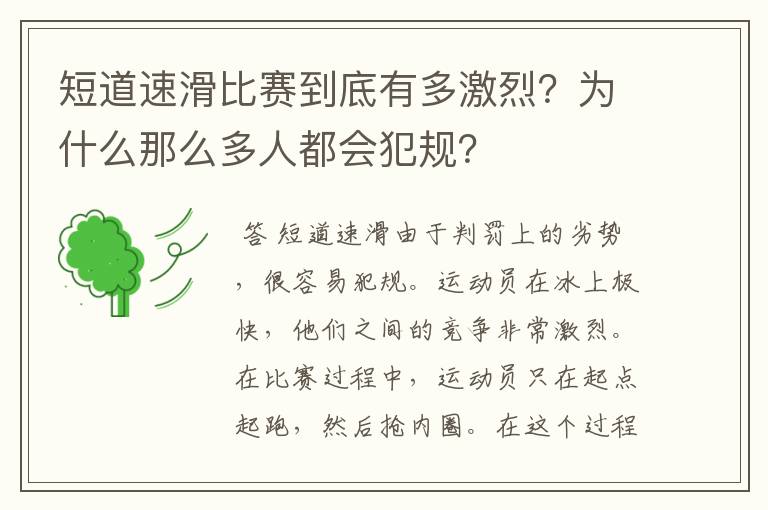 短道速滑比赛到底有多激烈？为什么那么多人都会犯规？

答 短道速滑由于判罚上的劣势，很容易犯规。运动员在冰上极快，他们之间的竞争非常激烈。在比赛过程中，运动员只在起点起跑，然后抢内圈。在这个过程